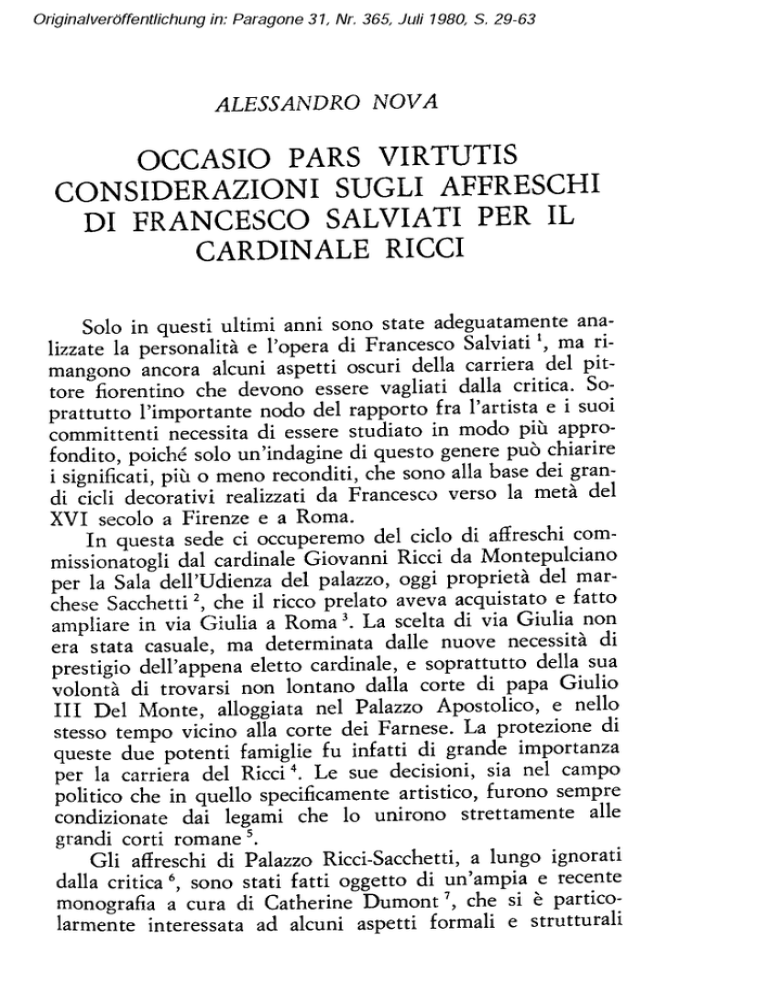 Originalveröffentlichung in: Paragone 31, Nr. 365, Juli 1980, S. 29-63

ALESSANDRO NOVA

OCCASIO PARS VIRTUTIS
CONSIDERAZIONI SUGLI AFFRESCHI DI FRANCESCO SALVIATI PER IL CARDINALE RICCI

Solo in questi ultimi anni sono state adeguatamente analizzate la personalità e l'opera di Francesco Salviati $^1$, ma rimangono ancora alcuni aspetti oscuri della carriera del pittore fiorentino che devono essere vagliati dalla critica. Soprattutto l'importante nodo del rapporto fra l'artista e i suoi committenti necessita di essere studiato in modo più approfondito, poiché solo un'indagine di questo genere può chiarire i significati, più o meno reconditi, che sono alla base dei grandi cicli decorativi realizzati da Francesco verso la metà del XVI secolo a Firenze e a Roma.

In questa sede ci occuperemo del ciclo di affreschi commissionatogli dal cardinale Giovanni Ricci da Montepulciano per la Sala dell'Udienza del palazzo, oggi proprietà del marchese Sacchetti $^2$, che il ricco prelato aveva acquistato e fatto ampliare in via Giulia a Roma $^3$. La scelta di via Giulia non era stata casuale, ma determinata dalle nuove necessità di prestigio dell'appena eletto cardinale, e soprattutto della sua volontà di trovarsi non lontano dalla corte di papa Giulio III Del Monte, alloggiata nel Palazzo Apostolico, e nello stesso tempo vicino alla corte dei Farnese. La protezione di queste due potenti famiglie fu infatti di grande importanza per la carriera del Ricci $^4$. Le sue decisioni, sia nel campo politico che in quello specificamente artistico, furono sempre condizionate dai legami che lo unirono strettamente alle grandi corti romane $^5$.

Gli affreschi di Palazzo Ricci-Sacchetti, a lungo ignorati dalla critica $^6$, sono stati fatti oggetto di un'ampia e recente monografia a cura di Catherine Dumont $^7$, che si è particolarmente interessata ad alcuni aspetti formali e strutturali